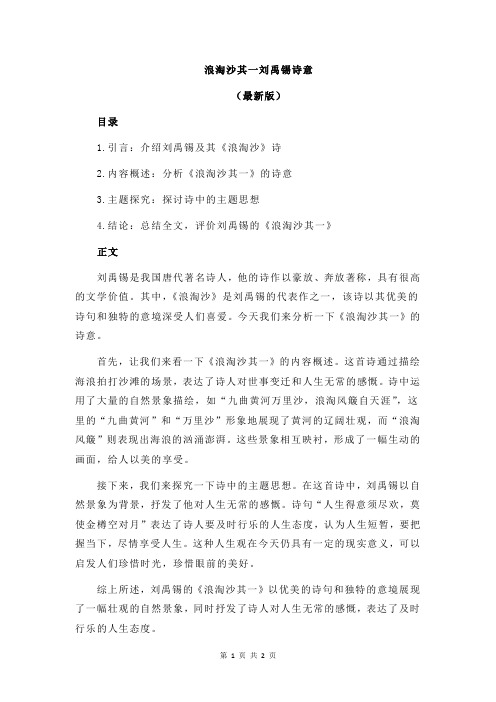 浪淘沙其一刘禹锡诗意

（最新版）

目录

1.引言：介绍刘禹锡及其《浪淘沙》诗

2.内容概述：分析《浪淘沙其一》的诗意

3.主题探究：探讨诗中的主题思想

4.结论：总结全文，评价刘禹锡的《浪淘沙其一》

正文

刘禹锡是我国唐代著名诗人，他的诗作以豪放、奔放著称，具有很高的文学价值。其中，《浪淘沙》是刘禹锡的代表作之一，该诗以其优美的诗句和独特的意境深受人们喜爱。今天我们来分析一下《浪淘沙其一》的诗意。

首先，让我们来看一下《浪淘沙其一》的内容概述。这首诗通过描绘海浪拍打沙滩的场景，表达了诗人对世事变迁和人生无常的感慨。诗中运用了大量的自然景象描绘，如“九曲黄河万里沙，浪淘风簸自天涯”，这里的“九曲黄河”和“万里沙”形象地展现了黄河的辽阔壮观，而“浪淘风簸”则表现出海浪的汹涌澎湃。这些景象相互映衬，形成了一幅生动的画面，给人以美的享受。

接下来，我们来探究一下诗中的主题思想。在这首诗中，刘禹锡以自然景象为背景，抒发了他对人生无常的感慨。诗句“人生得意须尽欢，莫使金樽空对月”表达了诗人要及时行乐的人生态度，认为人生短暂，要把握当下，尽情享受人生。这种人生观在今天仍具有一定的现实意义，可以启发人们珍惜时光，珍惜眼前的美好。

综上所述，刘禹锡的《浪淘沙其一》以优美的诗句和独特的意境展现了一幅壮观的自然景象，同时抒发了诗人对人生无常的感慨，表达了及时行乐的人生态度。

第 1 页 共 2 页